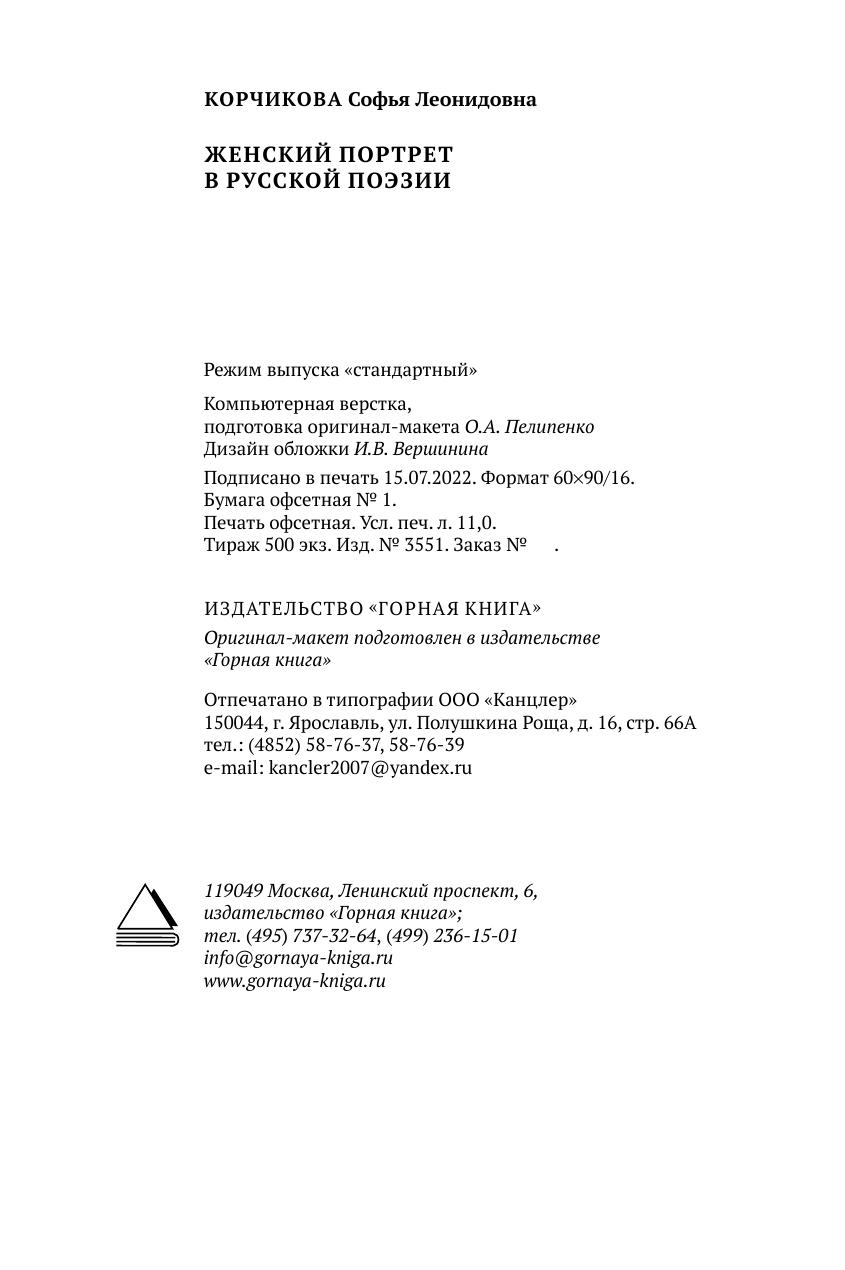 КОРЧИКОВА Софья Леонидовна

ЖЕНСКИЙ ПОРТРЕТ
В РУССКОЙ ПОЭЗИИ

Режим выпуска «стандартный»

Компьютерная верстка,
подготовка оригинал-макета О.А. Пелипенко
Дизайн обложки И.В. Вершинина

Подписано в печать 15.07.2022. Формат 60×90/16.
Бумага офсетная № 1.
Печать офсетная. Усл. печ. л. 11,0.
Тираж 500 экз. Изд. № 3551. Заказ № .

ИЗДАТЕЛЬСТВО «ГОРНАЯ КНИГА»

Оригинал-макет подготовлен в издательстве
«Горная книга»

Отпечатано в типографии ООО «Канцлер»
150044, г. Ярославль, ул. Полушкина Роща, д. 16, стр. 66А
тел.: (4852) 58-76-37, 58-76-39
e-mail: kancler2007@yandex.ru

119049 Москва, Ленинский проспект, 6,
издательство «Горная книга»;
тел. (495) 737-32-64, (499) 236-15-01
info@gornaya-kniga.ru
www.gornaya-kniga.ru